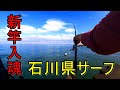 新竿入魂
石川県サーフ